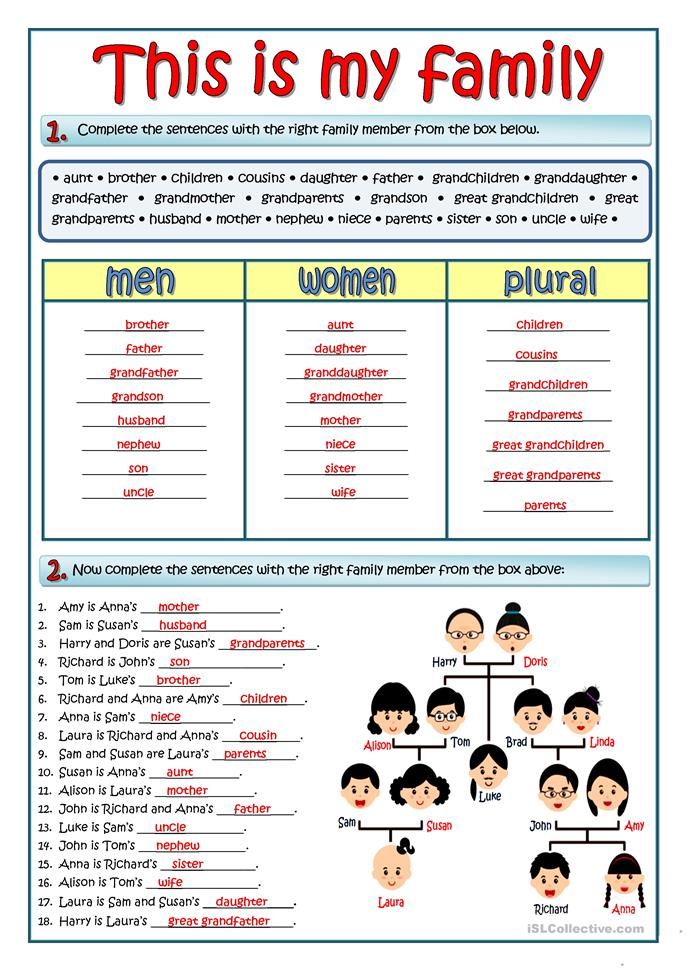 This is my family

1. Complete the sentences with the right family member from the box below.

• aunt • brother • children • cousins • daughter • father • grandchildren • granddaughter • grandfather • grandmother • grandparents • grandson • great grandchildren • great grandparents • husband • mother • nephew • niece • parents • sister • son • uncle • wife •

| men | women | plural |
|---|---|---|
| brother | aunt | children |
| father | daughter | cousins |
| grandfather | granddaughter | grandchildren |
| grandson | grandmother | grandparents |
| husband | mother | great grandchildren |
| nephew | niece | great grandparents |
| son | sister | parents |
| uncle | wife | |

2. Now complete the sentences with the right family member from the box above:

1. Amy is Anna's mother.
2. Sam is Susan's husband.
3. Harry and Doris are Susan's grandparents.
4. Richard is John's son.
5. Tom is Luke's brother.
6. Richard and Anna are Amy's children.
7. Anna is Sam's niece.
8. Laura is Richard and Anna's cousin.
9. Sam and Susan are Laura's parents.
10. Susan is Anna's aunt.
11. Alison is Laura's mother.
12. John is Richard and Anna's father.
13. Luke is Sam's uncle.
14. John is Tom's nephew.
15. Anna is Richard's sister.
16. Alison is Tom's wife.
17. Laura is Sam and Susan's daughter.
18. Harry is Laura's great grandfather.

Harry Doris Alison Tom Brad Linda Luke Sam Susan John Amy Laura Richard Anna

iSLCollective.com